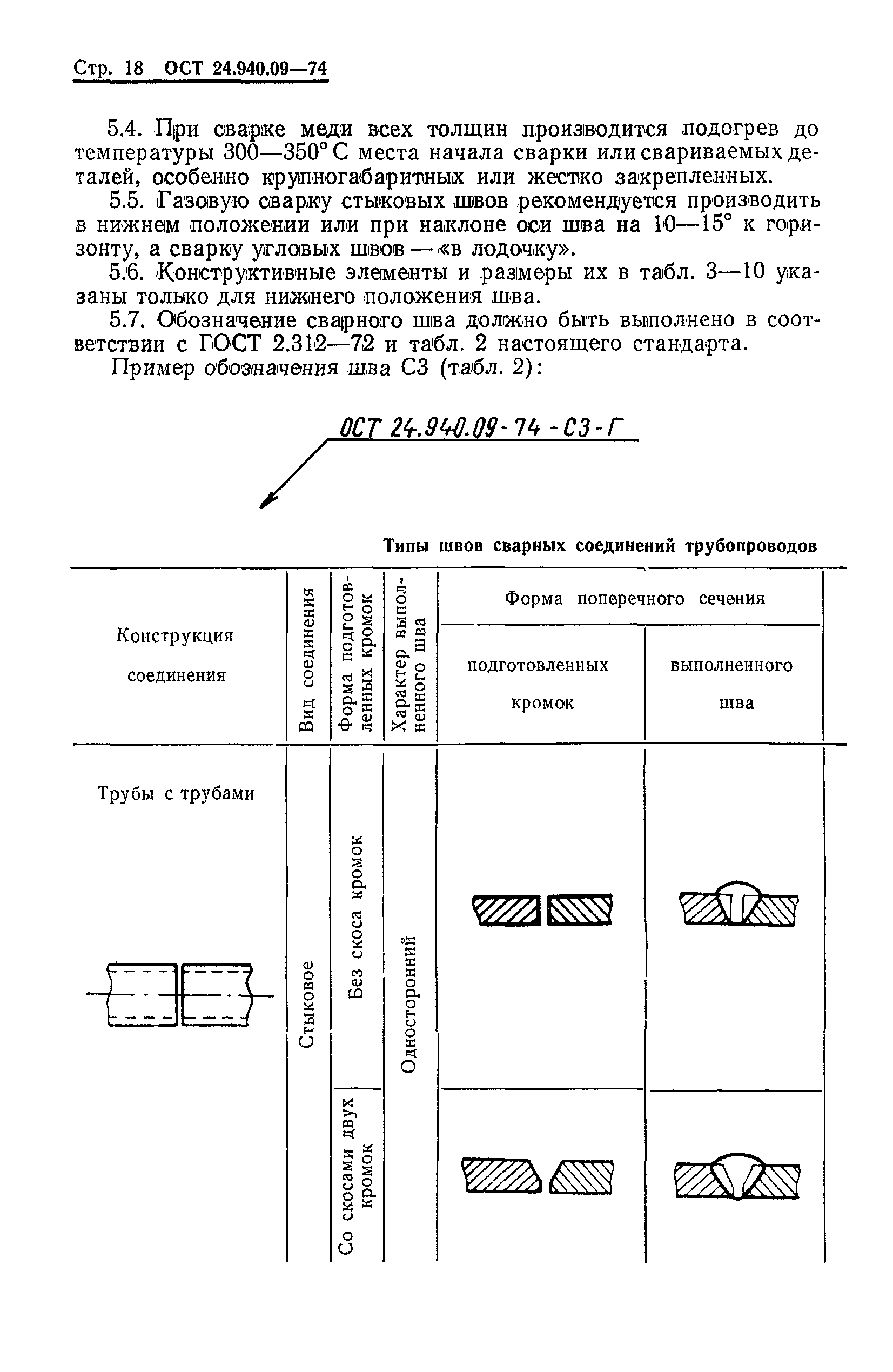 Стр. 18 ОСТ 24.940.09—74

5.4. При сварке меди всех толщин производится подогрев до температуры 300—350° С места начала сварки или свариваемых деталей, особенно крупногабаритных или жестко закрепленных.

5.5. Газовую сварку стыковых швов рекомендуется производить в нижнем положении или при наклоне оси шва на 10—15° к горизонту, а сварку угловых швов — «в лодочку».

5.6. Конструктивные элементы и размеры их в табл. 3—10 указаны только для нижнего положения шва.

5.7. Обозначение сварного шва должно быть выполнено в соответствии с ГОСТ 2.312—72 и табл. 2 настоящего стандарта.

Пример обозначения шва С3 (табл. 2):

ОСТ 24.940.09-74-С3-Г

Типы швов сварных соединений трубопроводов

| Конструкция соединения | Вид соединения | Форма подготовленных кромок | Характер выполненного шва | Форма поперечного сечения подготовленных кромок | Форма поперечного сечения выполненного шва |
|---|---|---|---|---|---|
| Трубы с трубами | Стыковое | Без скоса кромок | Односторонний | | |
| | | Со скосами двух кромок | | | |